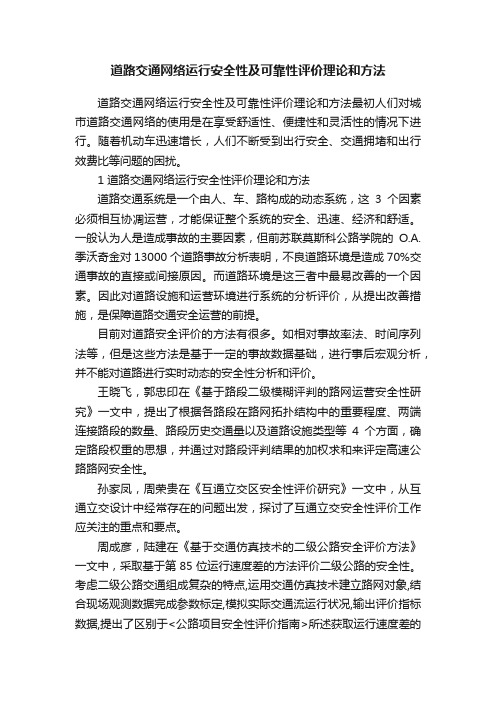 道路交通网络运行安全性及可靠性评价理论和方法

道路交通网络运行安全性及可靠性评价理论和方法最初人们对城市道路交通网络的使用是在享受舒适性、便捷性和灵活性的情况下进行。随着机动车迅速增长，人们不断受到出行安全、交通拥堵和出行效费比等问题的困扰。

1 道路交通网络运行安全性评价理论和方法

道路交通系统是一个由人、车、路构成的动态系统，这 3 个因素必须相互协调运营，才能保证整个系统的安全、迅速、经济和舒适。一般认为人是造成事故的主要因素，但前苏联莫斯科公路学院的 O.A.季沃奇金对 13000 个道路事故分析表明，不良道路环境是造成 70%交通事故的直接或间接原因。而道路环境是这三者中最易改善的一个因素。因此对道路设施和运营环境进行系统的分析评价，从提出改善措施，是保障道路交通安全运营的前提。

目前对道路安全评价的方法有很多。如相对事故率法、时间序列法等，但是这些方法是基于一定的事故数据基础，进行事后宏观分析，并不能对道路进行实时动态的安全性分析和评价。

王晓飞，郭忠印在《基于路段二级模糊评判的路网运营安全性研究》一文中，提出了根据各路段在路网拓扑结构中的重要程度、两端连接路段的数量、路段历史交通量以及道路设施类型等 4 个方面，确定路段权重的思想，并通过对路段评判结果的加权求和来评定高速公路路网安全性。

孙家凤，周荣贵在《互通立交区安全性评价研究》一文中，从互通立交设计中经常存在的问题出发，探讨了互通立交安全性评价工作应关注的重点和要点。

周成彦，陆建在《基于交通仿真技术的二级公路安全评价方法》一文中，采取基于第 85 位运行速度差的方法评价二级公路的安全性。考虑二级公路交通组成复杂的特点,运用交通仿真技术建立路网对象,结合现场观测数据完成参数标定,模拟实际交通流运行状况,输出评价指标数据,提出了区别于<公路项目安全性评价指南>所述获取运行速度差的